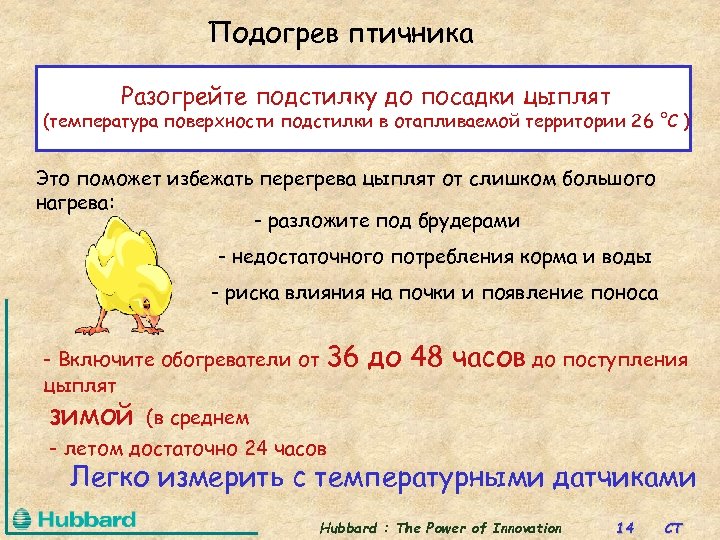 Подогрев птичника

Разогрейте подстилку до посадки цыплят
(температура поверхности подстилки в отапливаемой территории 26 °C )

Это поможет избежать перегрева цыплят от слишком большого нагрева:

- разложите под брудерами

- недостаточного потребления корма и воды

- риска влияния на почки и появление поноса

- Включите обогреватели от 36 до 48 часов до поступления цыплят

зимой (в среднем

- летом достаточно 24 часов

Легко измерить с температурными датчиками

Hubbard

Hubbard : The Power of Innovation 14 CT